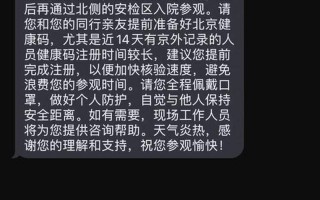 后再通过北侧的安检区入院参观。请您和您的同行亲友提前准备好北京健康码，尤其是近 14 天有京外记录的人员健康码注册时间较长，建议您提前完成注册，以便加快核验速度，避免浪费您的参观时间。请您全程佩戴口罩，做好个人防护，自觉与他人保持安全距离。如有需要，现场工作人员将为您提供咨询帮助。天气炎热，感谢您的理解和支持，祝您参观愉快！